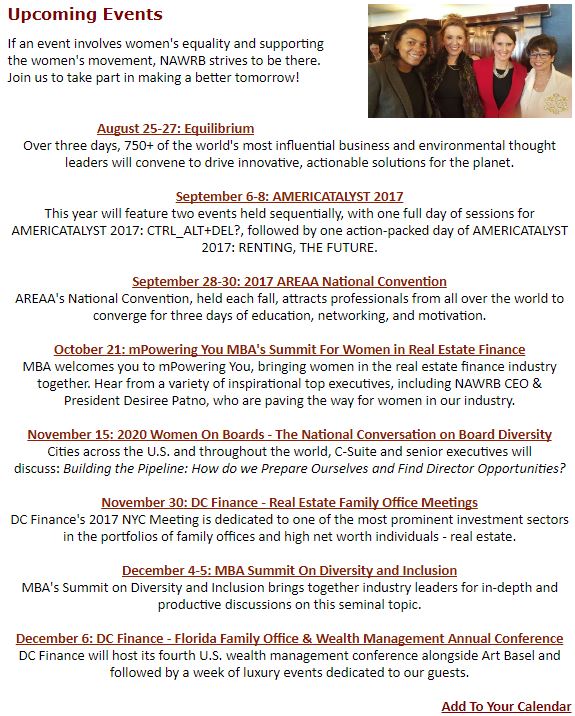 Upcoming Events

If an event involves women's equality and supporting the women's movement, NAWRB strives to be there. Join us to take part in making a better tomorrow!

August 25-27: Equilibrium
Over three days, 750+ of the world's most influential business and environmental thought leaders will convene to drive innovative, actionable solutions for the planet.

September 6-8: AMERICATALYST 2017
This year will feature two events held sequentially, with one full day of sessions for AMERICATALYST 2017: CTRL_ALT+DEL?, followed by one action-packed day of AMERICATALYST 2017: RENTING, THE FUTURE.

September 28-30: 2017 AREAA National Convention
AREAA's National Convention, held each fall, attracts professionals from all over the world to converge for three days of education, networking, and motivation.

October 21: mPowering You MBA's Summit For Women in Real Estate Finance
MBA welcomes you to mPowering You, bringing women in the real estate finance industry together. Hear from a variety of inspirational top executives, including NAWRB CEO & President Desiree Patno, who are paving the way for women in our industry.

November 15: 2020 Women On Boards - The National Conversation on Board Diversity
Cities across the U.S. and throughout the world, C-Suite and senior executives will discuss: Building the Pipeline: How do we Prepare Ourselves and Find Director Opportunities?

November 30: DC Finance - Real Estate Family Office Meetings
DC Finance's 2017 NYC Meeting is dedicated to one of the most prominent investment sectors in the portfolios of family offices and high net worth individuals - real estate.

December 4-5: MBA Summit On Diversity and Inclusion
MBA's Summit on Diversity and Inclusion brings together industry leaders for in-depth and productive discussions on this seminal topic.

December 6: DC Finance - Florida Family Office & Wealth Management Annual Conference
DC Finance will host its fourth U.S. wealth management conference alongside Art Basel and followed by a week of luxury events dedicated to our guests.

Add To Your Calendar